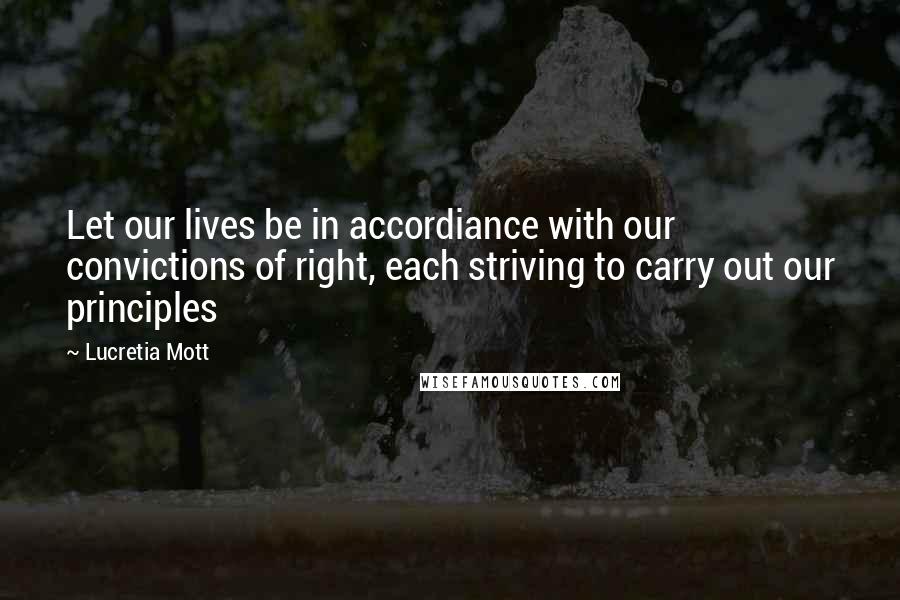 Let our lives be in accordiance with our convictions of right, each striving to carry out our principles

~ Lucretia Mott

WISEFAMOUSQUOTES.COM